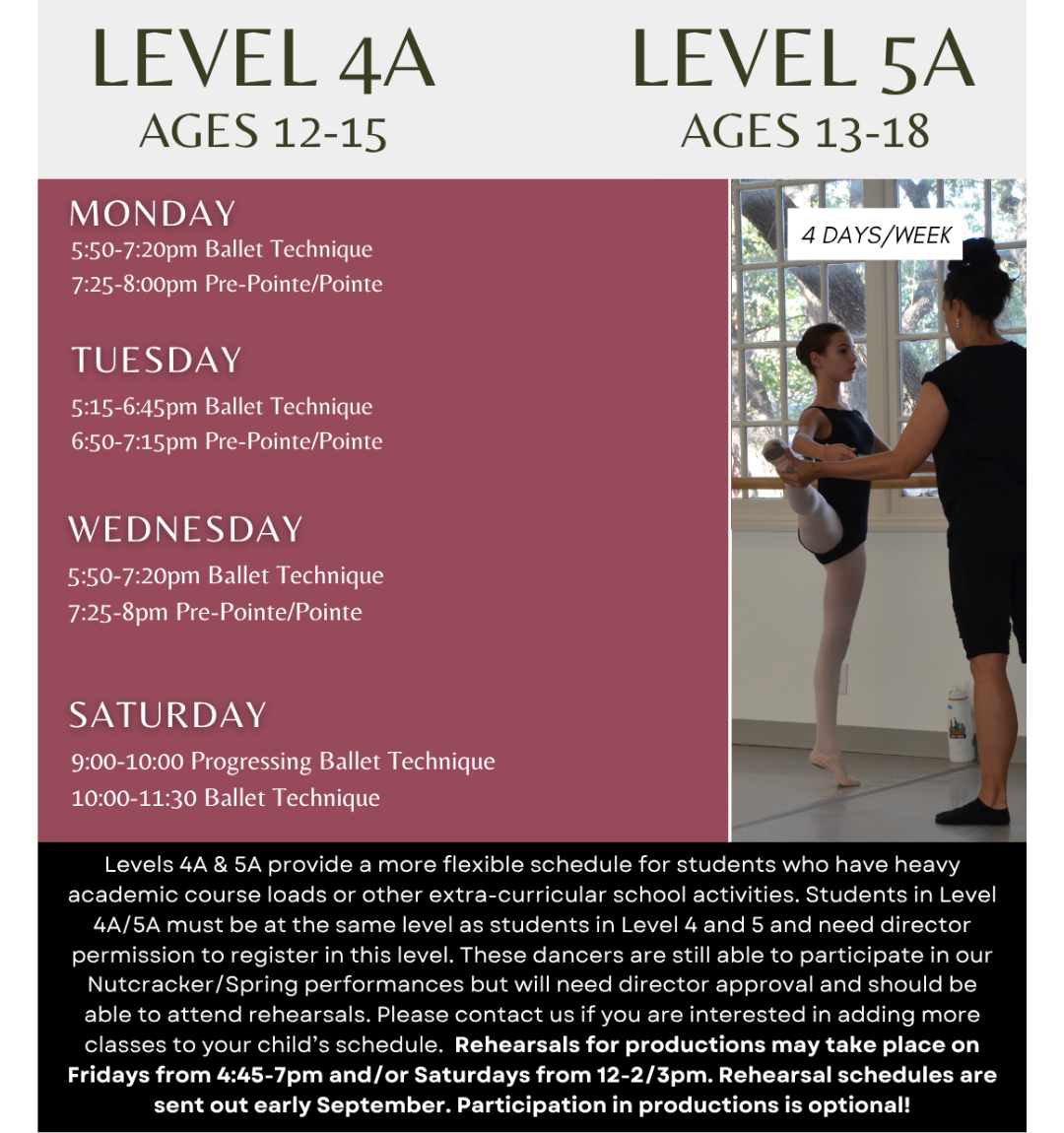 LEVEL 4A
AGES 12-15

LEVEL 5A
AGES 13-18

MONDAY
5:50-7:20pm Ballet Technique
7:25-8:00pm Pre-Pointe/Pointe

TUESDAY
5:15-6:45pm Ballet Technique
6:50-7:15pm Pre-Pointe/Pointe

WEDNESDAY
5:50-7:20pm Ballet Technique
7:25-8pm Pre-Pointe/Pointe

SATURDAY
9:00-10:00 Progressing Ballet Technique
10:00-11:30 Ballet Technique

4 DAYS/WEEK

Levels 4A & 5A provide a more flexible schedule for students who have heavy academic course loads or other extra-curricular school activities. Students in Level 4A/5A must be at the same level as students in Level 4 and 5 and need director permission to register in this level. These dancers are still able to participate in our Nutcracker/Spring performances but will need director approval and should be able to attend rehearsals. Please contact us if you are interested in adding more classes to your child's schedule. Rehearsals for productions may take place on Fridays from 4:45-7pm and/or Saturdays from 12-2/3pm. Rehearsal schedules are sent out early September. Participation in productions is optional!